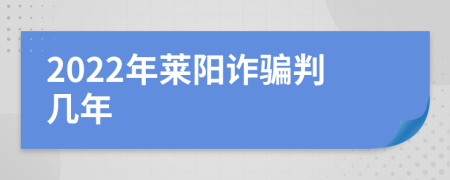 2022年莱阳诈骗判几年